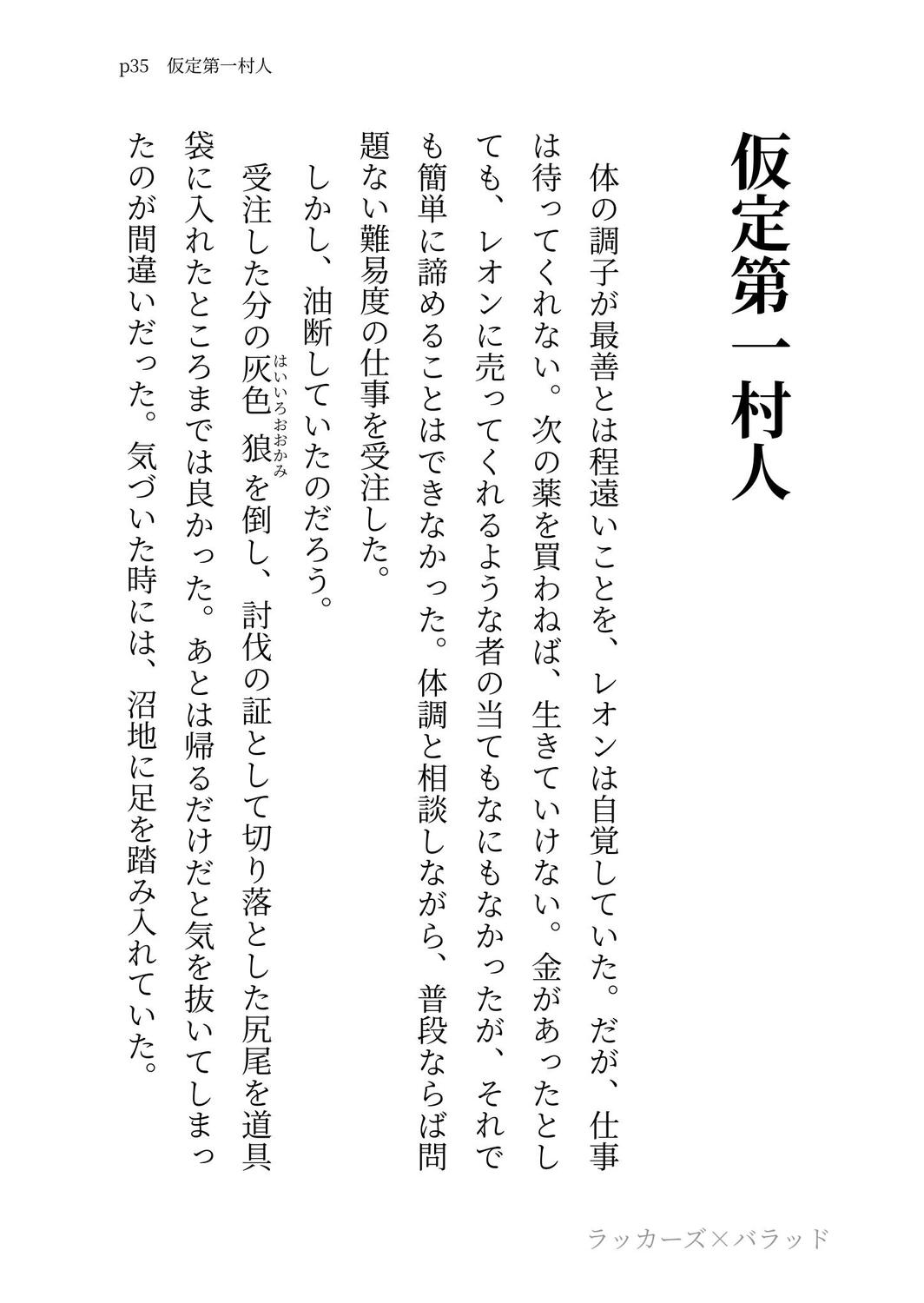 p35　仮定第一村人

仮定第一村人

体の調子が最善とは程遠いことを、レオンは自覚していた。だが、仕事は待ってくれない。次の薬を買わねば、生きていけない。金があったとしても、レオンに売ってくれるような者の当てもなにもなかったが、それでも簡単に諦めることはできなかった。体調と相談しながら、普段ならば問題ない難易度の仕事を受注した。

しかし、油断していたのだろう。

受注した分の灰色狼（はいいろおおかみ）を倒し、討伐の証として切り落とした尻尾を道具袋に入れたところまでは良かった。あとは帰るだけだと気を抜いてしまったのが間違いだった。気づいた時には、沼地に足を踏み入れていた。

ラッカーズ×バラッド